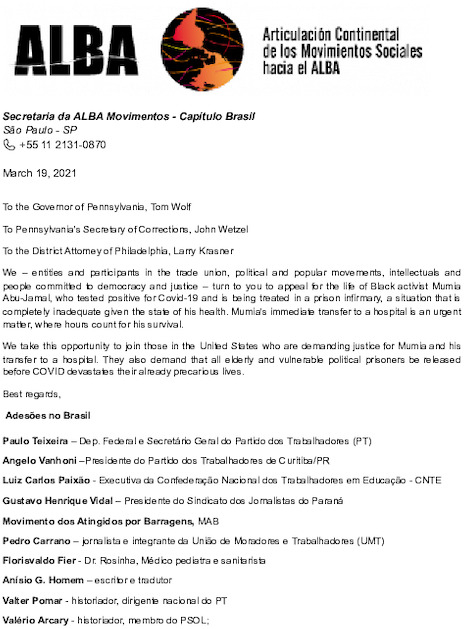 ALBA

Articulación Continental de los Movimientos Sociales hacia el ALBA

Secretaria da ALBA Movimentos - Capítulo Brasil
São Paulo - SP
+55 11 2131-0870

March 19, 2021

To the Governor of Pennsylvania, Tom Wolf

To Pennsylvania's Secretary of Corrections, John Wetzel

To the District Attorney of Philadelphia, Larry Krasner

We – entities and participants in the trade union, political and popular movements, intellectuals and people committed to democracy and justice – turn to you to appeal for the life of Black activist Mumia Abu-Jamal, who tested positive for Covid-19 and is being treated in a prison infirmary, a situation that is completely inadequate given the state of his health. Mumia's immediate transfer to a hospital is an urgent matter, where hours count for his survival.

We take this opportunity to join those in the United States who are demanding justice for Mumia and his transfer to a hospital. They also demand that all elderly and vulnerable political prisoners be released before COVID devastates their already precarious lives.

Best regards,

Adesões no Brasil

Paulo Teixeira – Dep. Federal e Secretário Geral do Partido dos Trabalhadores (PT)

Angelo Vanhoni –Presidente do Partido dos Trabalhadores de Curitiba/PR

Luiz Carlos Paixão - Executiva da Confederação Nacional dos Trabalhadores em Educação - CNTE

Gustavo Henrique Vidal – Presidente do Sindicato dos Jornalistas do Paraná

Movimento dos Atingidos por Barragens, MAB

Pedro Carrano – jornalista e integrante da União de Moradores e Trabalhadores (UMT)

Florisvaldo Fier - Dr. Rosinha, Médico pediatra e sanitarista

Anísio G. Homem – escritor e tradutor

Valter Pomar - historiador, dirigente nacional do PT

Valério Arcary - historiador, membro do PSOL;